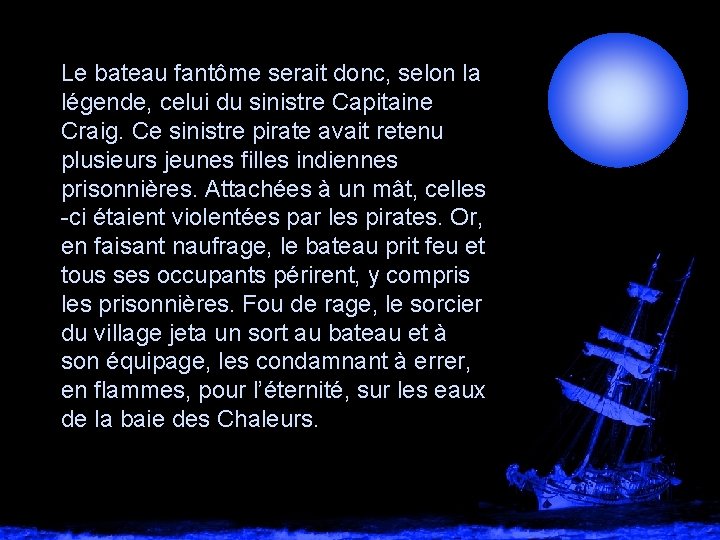 Le bateau fantôme serait donc, selon la légende, celui du sinistre Capitaine Craig. Ce sinistre pirate avait retenu plusieurs jeunes filles indiennes prisonnières. Attachées à un mât, celles-ci étaient violentées par les pirates. Or, en faisant naufrage, le bateau prit feu et tous ses occupants périrent, y compris les prisonnières. Fou de rage, le sorcier du village jeta un sort au bateau et à son équipage, les condamnant à errer, en flammes, pour l'éternité, sur les eaux de la baie des Chaleurs.